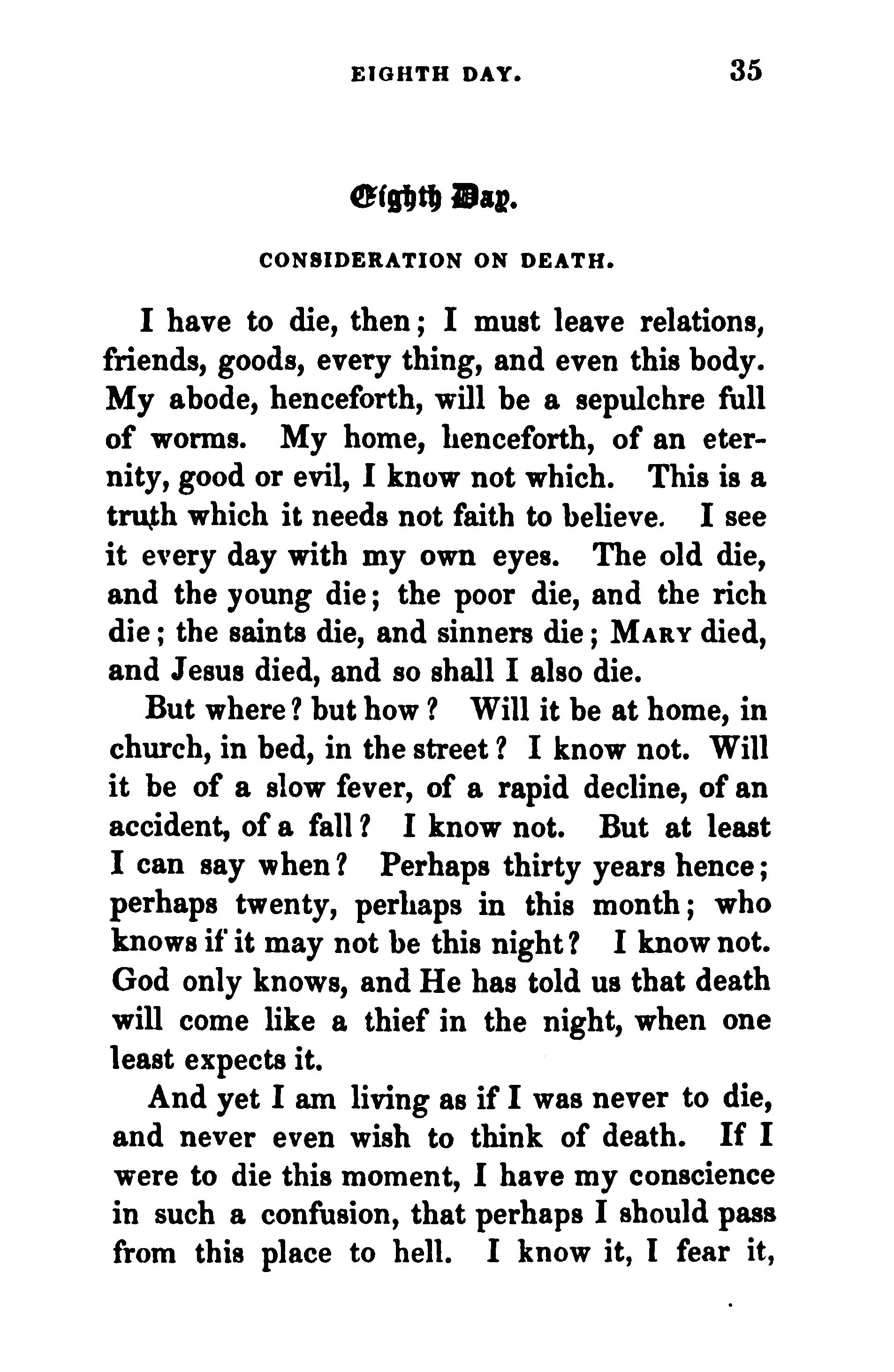 EIGHTH DAY. 35

Eighth Day.

CONSIDERATION ON DEATH.

I have to die, then; I must leave relations, friends, goods, every thing, and even this body. My abode, henceforth, will be a sepulchre full of worms. My home, henceforth, of an eternity, good or evil, I know not which. This is a truth which it needs not faith to believe. I see it every day with my own eyes. The old die, and the young die; the poor die, and the rich die; the saints die, and sinners die; MARY died, and Jesus died, and so shall I also die.

But where? but how? Will it be at home, in church, in bed, in the street? I know not. Will it be of a slow fever, of a rapid decline, of an accident, of a fall? I know not. But at least I can say when? Perhaps thirty years hence; perhaps twenty, perhaps in this month; who knows if it may not be this night? I know not. God only knows, and He has told us that death will come like a thief in the night, when one least expects it.

And yet I am living as if I was never to die, and never even wish to think of death. If I were to die this moment, I have my conscience in such a confusion, that perhaps I should pass from this place to hell. I know it, I fear it,